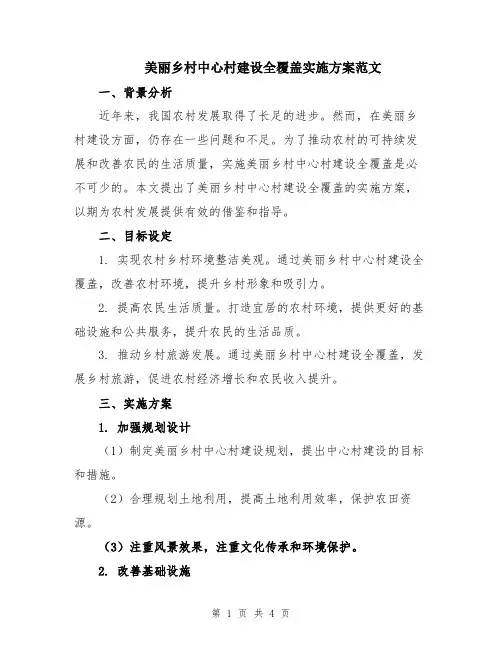 美丽乡村中心村建设全覆盖实施方案范文

一、背景分析

近年来，我国农村发展取得了长足的进步。然而，在美丽乡村建设方面，仍存在一些问题和不足。为了推动农村的可持续发展和改善农民的生活质量，实施美丽乡村中心村建设全覆盖是必不可少的。本文提出了美丽乡村中心村建设全覆盖的实施方案，以期为农村发展提供有效的借鉴和指导。

二、目标设定

1. 实现农村乡村环境整洁美观。通过美丽乡村中心村建设全覆盖，改善农村环境，提升乡村形象和吸引力。

2. 提高农民生活质量。打造宜居的农村环境，提供更好的基础设施和公共服务，提升农民的生活品质。

3. 推动乡村旅游发展。通过美丽乡村中心村建设全覆盖，发展乡村旅游，促进农村经济增长和农民收入提升。

三、实施方案

1. 加强规划设计

（1）制定美丽乡村中心村建设规划，提出中心村建设的目标和措施。

（2）合理规划土地利用，提高土地利用效率，保护农田资源。

（3）注重风景效果，注重文化传承和环境保护。

2. 改善基础设施

第 1 页 共 4 页